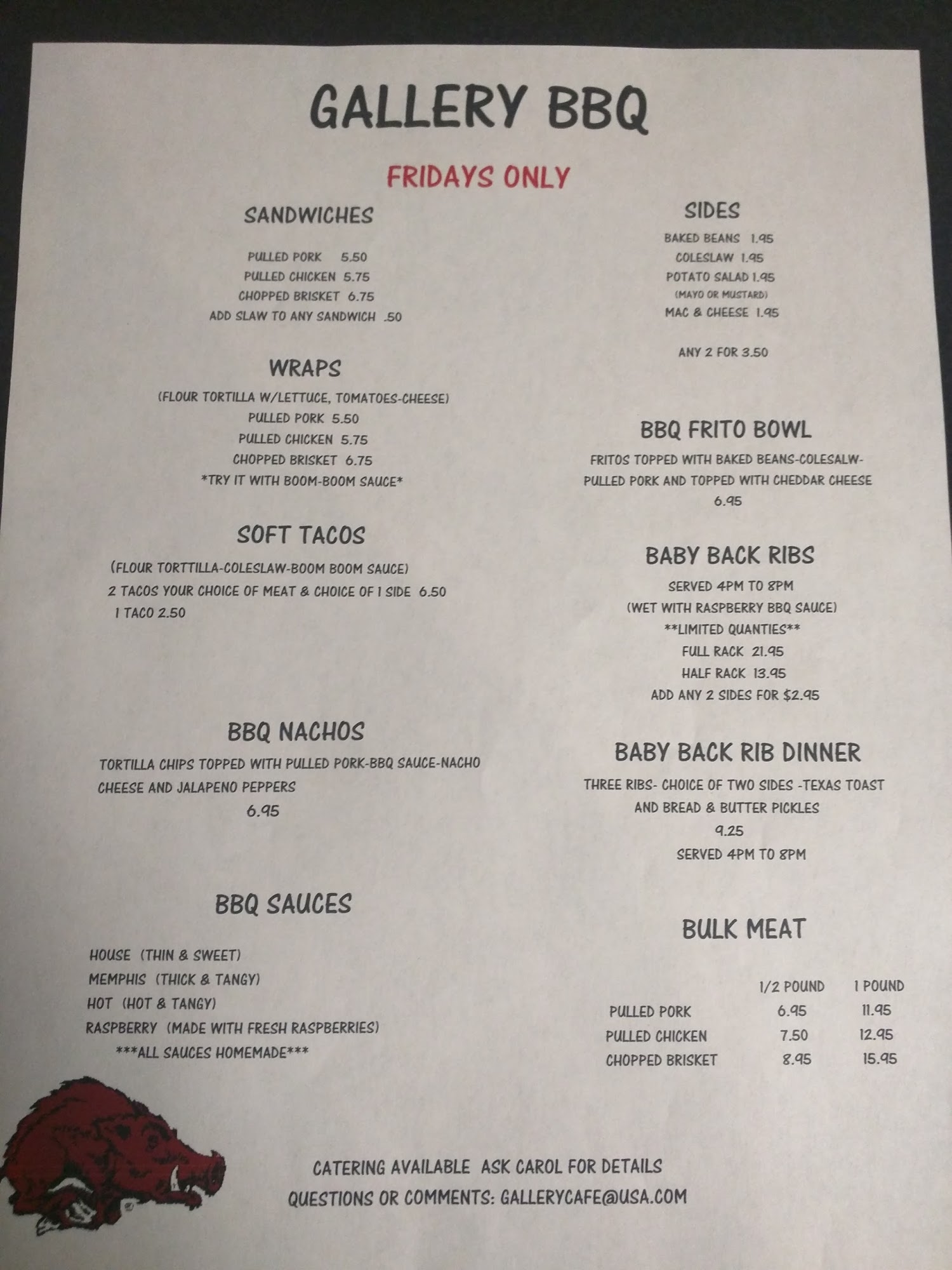 GALLERY BBQ

FRIDAYS ONLY

SANDWICHES

PULLED PORK 5.50
PULLED CHICKEN 5.75
CHOPPED BRISKET 6.75
ADD SLAW TO ANY SANDWICH .50

WRAPS

(FLOUR TORTILLA W/LETTUCE, TOMATOES-CHEESE)
PULLED PORK 5.50
PULLED CHICKEN 5.75
CHOPPED BRISKET 6.75
*TRY IT WITH BOOM-BOOM SAUCE*

SOFT TACOS

(FLOUR TORTTILLA-COLESLAW-BOOM BOOM SAUCE)
2 TACOS YOUR CHOICE OF MEAT & CHOICE OF 1 SIDE 6.50
1 TACO 2.50

BBQ NACHOS

TORTILLA CHIPS TOPPED WITH PULLED PORK-BBQ SAUCE-NACHO CHEESE AND JALAPENO PEPPERS
6.95

BBQ SAUCES

HOUSE (THIN & SWEET)
MEMPHIS (THICK & TANGY)
HOT (HOT & TANGY)
RASPBERRY (MADE WITH FRESH RASPBERRIES)
***ALL SAUCES HOMEMADE***

SIDES

BAKED BEANS 1.95
COLESLAW 1.95
POTATO SALAD 1.95
(MAYO OR MUSTARD)
MAC & CHEESE 1.95

ANY 2 FOR 3.50

BBQ FRITO BOWL

FRITOS TOPPED WITH BAKED BEANS-COLESALW-PULLED PORK AND TOPPED WITH CHEDDAR CHEESE
6.95

BABY BACK RIBS

SERVED 4PM TO 8PM
(WET WITH RASPBERRY BBQ SAUCE)
**LIMITED QUANTIES**
FULL RACK 21.95
HALF RACK 13.95
ADD ANY 2 SIDES FOR $2.95

BABY BACK RIB DINNER

THREE RIBS- CHOICE OF TWO SIDES -TEXAS TOAST AND BREAD & BUTTER PICKLES
9.25
SERVED 4PM TO 8PM

BULK MEAT

| | 1/2 POUND | 1 POUND |
|---|---|---|
| PULLED PORK | 6.95 | 11.95 |
| PULLED CHICKEN | 7.50 | 12.95 |
| CHOPPED BRISKET | 8.95 | 15.95 |

CATERING AVAILABLE ASK CAROL FOR DETAILS
QUESTIONS OR COMMENTS: GALLERYCAFE@USA.COM